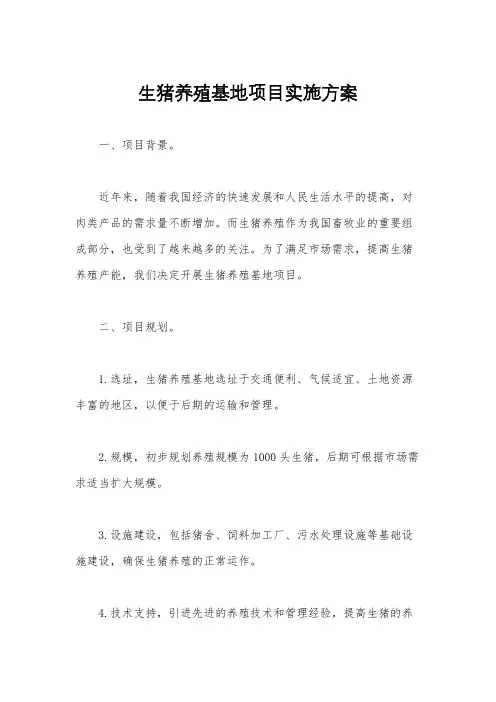 生猪养殖基地项目实施方案

一、项目背景。

近年来，随着我国经济的快速发展和人民生活水平的提高，对肉类产品的需求量不断增加。而生猪养殖作为我国畜牧业的重要组成部分，也受到了越来越多的关注。为了满足市场需求，提高生猪养殖产能，我们决定开展生猪养殖基地项目。

二、项目规划。

1.选址，生猪养殖基地选址于交通便利、气候适宜、土地资源丰富的地区，以便于后期的运输和管理。

2.规模，初步规划养殖规模为1000头生猪，后期可根据市场需求适当扩大规模。

3.设施建设，包括猪舍、饲料加工厂、污水处理设施等基础设施建设，确保生猪养殖的正常运作。

4.技术支持，引进先进的养殖技术和管理经验，提高生猪的养